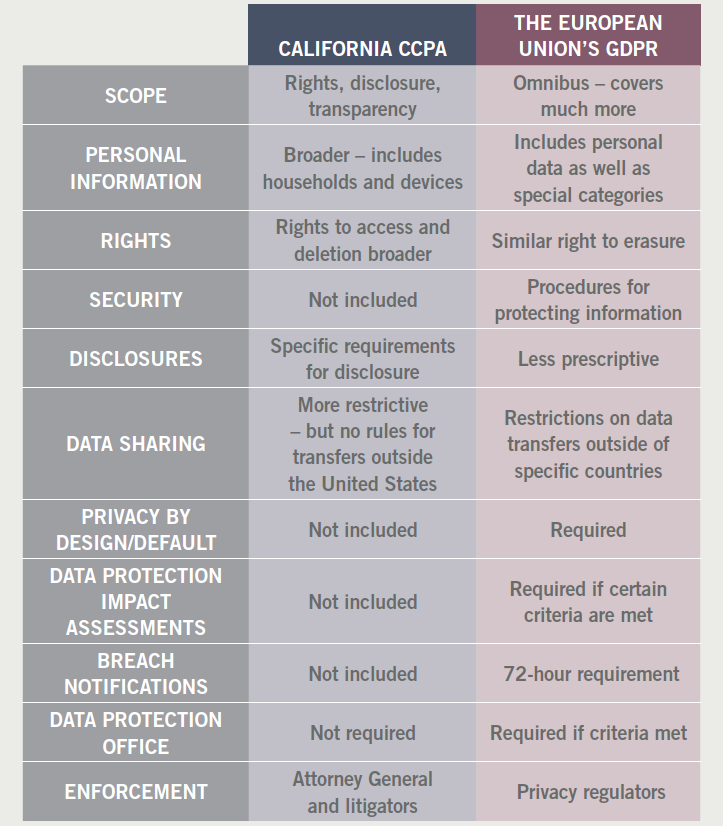 |  | CALIFORNIA CCPA | THE EUROPEAN UNION'S GDPR |
|---|---|---|
| SCOPE | Rights, disclosure, transparency | Omnibus – covers much more |
| PERSONAL INFORMATION | Broader – includes households and devices | Includes personal data as well as special categories |
| RIGHTS | Rights to access and deletion broader | Similar right to erasure |
| SECURITY | Not included | Procedures for protecting information |
| DISCLOSURES | Specific requirements for disclosure | Less prescriptive |
| DATA SHARING | More restrictive – but no rules for transfers outside the United States | Restrictions on data transfers outside of specific countries |
| PRIVACY BY DESIGN/DEFAULT | Not included | Required |
| DATA PROTECTION IMPACT ASSESSMENTS | Not included | Required if certain criteria are met |
| BREACH NOTIFICATIONS | Not included | 72-hour requirement |
| DATA PROTECTION OFFICE | Not required | Required if criteria met |
| ENFORCEMENT | Attorney General and litigators | Privacy regulators |